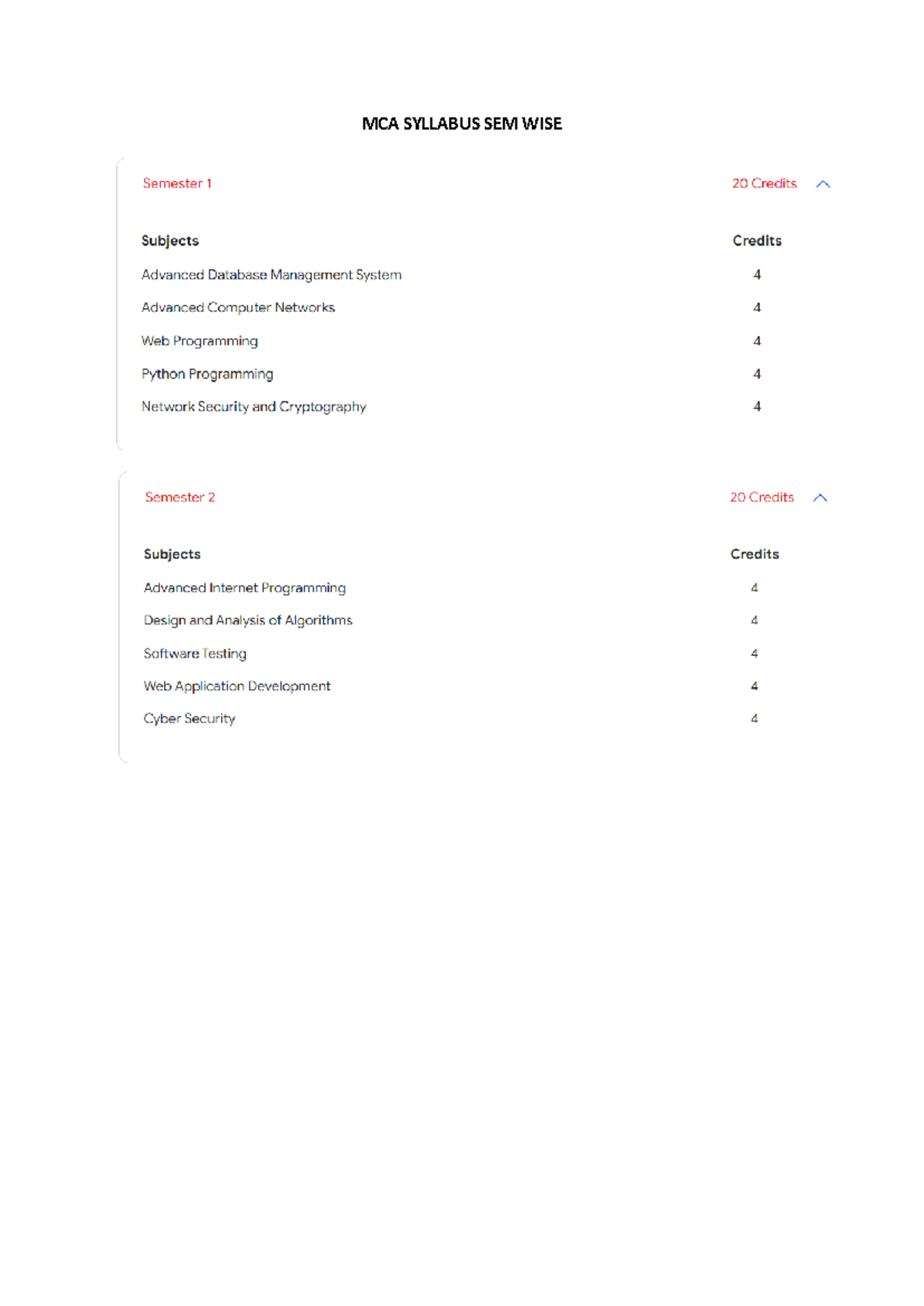 MCA SYLLABUS SEM WISE

Semester 1 20 Credits

| Subjects | Credits |
|---|---|
| Advanced Database Management System | 4 |
| Advanced Computer Networks | 4 |
| Web Programming | 4 |
| Python Programming | 4 |
| Network Security and Cryptography | 4 |

Semester 2 20 Credits

| Subjects | Credits |
|---|---|
| Advanced Internet Programming | 4 |
| Design and Analysis of Algorithms | 4 |
| Software Testing | 4 |
| Web Application Development | 4 |
| Cyber Security | 4 |